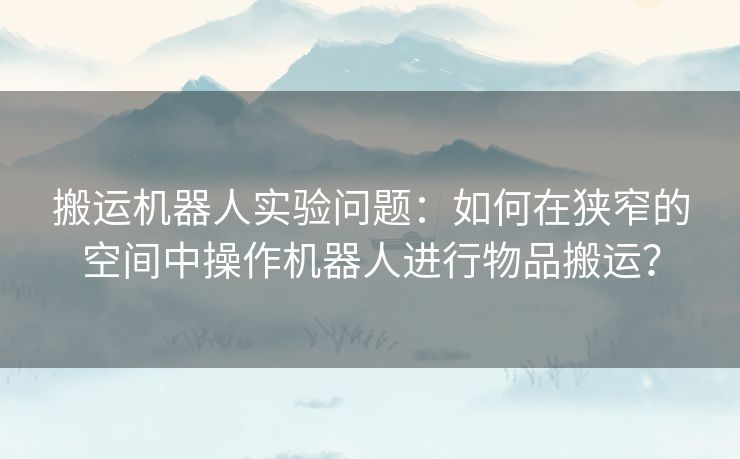 搬运机器人实验问题：如何在狭窄的空间中操作机器人进行物品搬运？